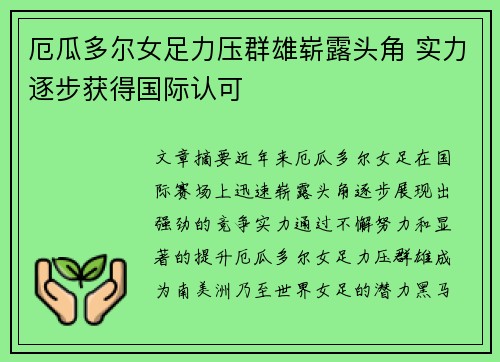 厄瓜多尔女足力压群雄崭露头角 实力逐步获得国际认可

文章摘要近年来厄瓜多尔女足在国际赛场上迅速崭露头角逐步展现出强劲的竞争实力通过不懈努力和显著的提升厄瓜多尔女足力压群雄成为南美洲乃至世界女足的潜力黑马